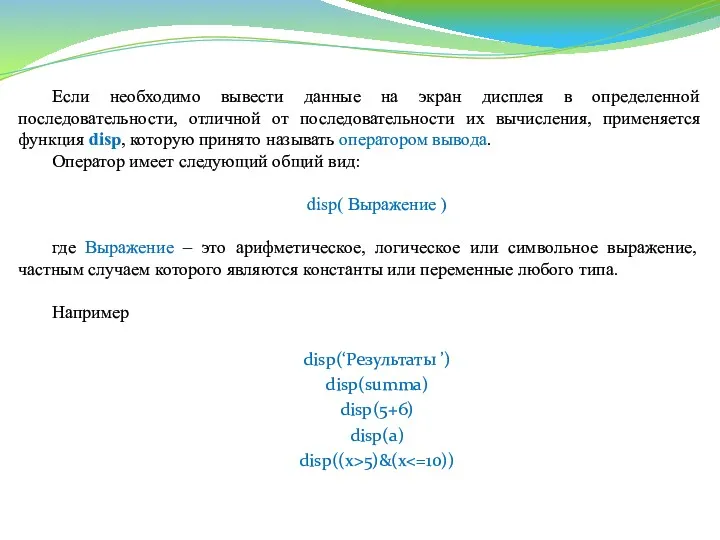 Если необходимо вывести данные на экран дисплея в определенной последовательности, отличной от последовательности их вычисления, применяется функция disp, которую принято называть оператором вывода.

Оператор имеет следующий общий вид:

disp( Выражение )

где Выражение – это арифметическое, логическое или символьное выражение, частным случаем которого являются константы или переменные любого типа.

Например

disp(‘Результаты ’)
disp(summa)
disp(5+6)
disp(a)
disp((x>5)&(x<=10))